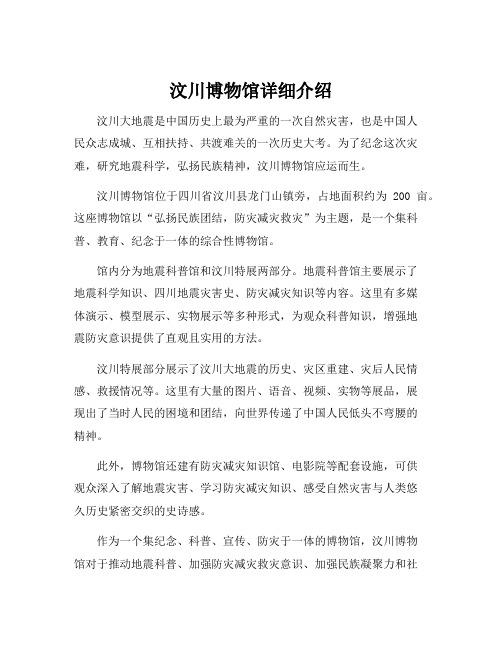 汶川博物馆详细介绍

汶川大地震是中国历史上最为严重的一次自然灾害，也是中国人民众志成城、互相扶持、共渡难关的一次历史大考。为了纪念这次灾难，研究地震科学，弘扬民族精神，汶川博物馆应运而生。

汶川博物馆位于四川省汶川县龙门山镇旁，占地面积约为 200 亩。这座博物馆以“弘扬民族团结，防灾减灾救灾”为主题，是一个集科普、教育、纪念于一体的综合性博物馆。

馆内分为地震科普馆和汶川特展两部分。地震科普馆主要展示了地震科学知识、四川地震灾害史、防灾减灾知识等内容。这里有多媒体演示、模型展示、实物展示等多种形式，为观众科普知识，增强地震防灾意识提供了直观且实用的方法。

汶川特展部分展示了汶川大地震的历史、灾区重建、灾后人民情感、救援情况等。这里有大量的图片、语音、视频、实物等展品，展现出了当时人民的困境和团结，向世界传递了中国人民低头不弯腰的精神。

此外，博物馆还建有防灾减灾知识馆、电影院等配套设施，可供观众深入了解地震灾害、学习防灾减灾知识、感受自然灾害与人类悠久历史紧密交织的史诗感。

作为一个集纪念、科普、宣传、防灾于一体的博物馆，汶川博物馆对于推动地震科普、加强防灾减灾救灾意识、加强民族凝聚力和社